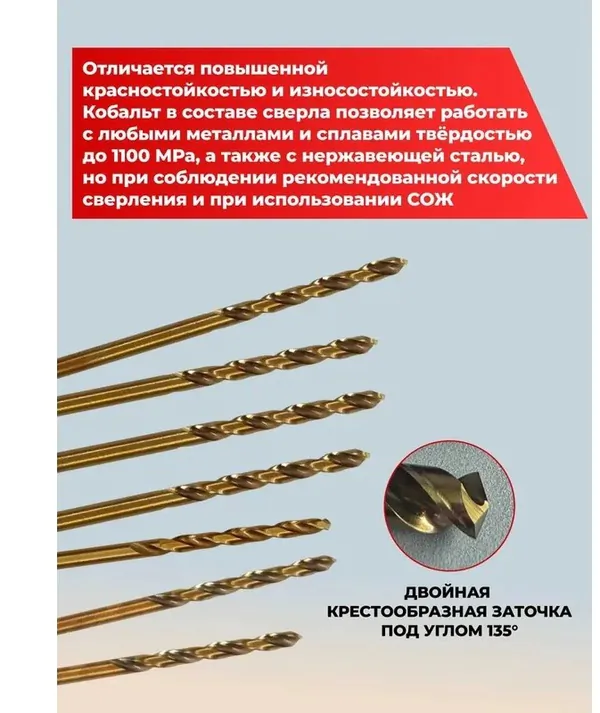 Отличается повышенной красностойкостью и износостойкостью. Кобальт в составе сверла позволяет работать с любыми металлами и сплавами твёрдостью до 1100 МРа, а также с нержавеющей сталью, но при соблюдении рекомендованной скорости сверления и при использовании СОЖ

ДВОЙНАЯ
КРЕСТООБРАЗНАЯ ЗАТОЧКА
ПОД УГЛОМ 135°